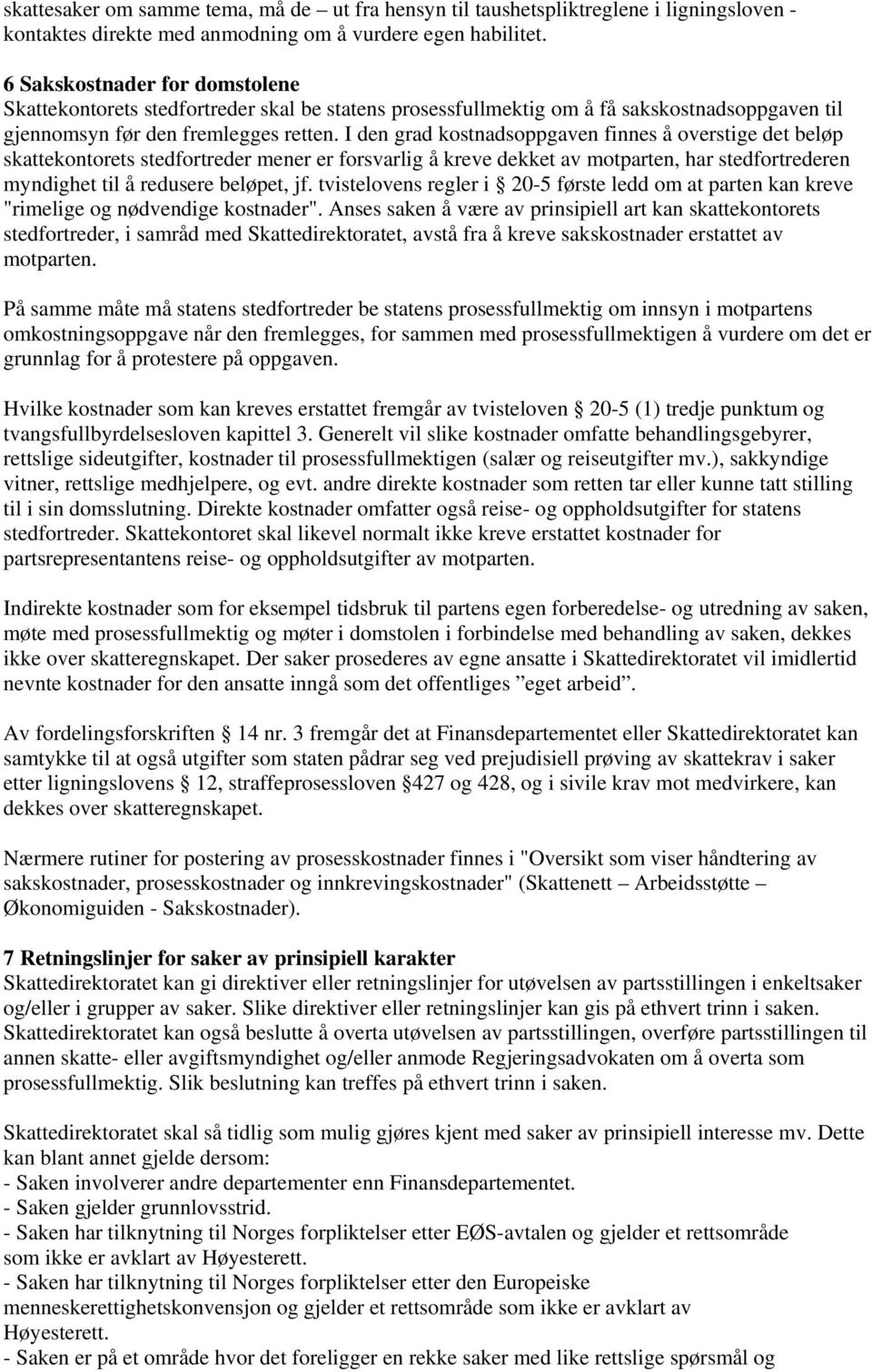 skattesaker om samme tema, må de – ut fra hensyn til taushetspliktreglene i ligningsloven - kontaktes direkte med anmodning om å vurdere egen habilitet.

6 Sakskostnader for domstolene
Skattekontorets stedfortreder skal be statens prosessfullmektig om å få sakskostnadsoppgaven til gjennomsyn før den fremlegges retten. I den grad kostnadsoppgaven finnes å overstige det beløp skattekontorets stedfortreder mener er forsvarlig å kreve dekket av motparten, har stedfortrederen myndighet til å redusere beløpet, jf. tvistelovens regler i § 20-5 første ledd om at parten kan kreve "rimelige og nødvendige kostnader". Anses saken å være av prinsipiell art kan skattekontorets stedfortreder, i samråd med Skattedirektoratet, avstå fra å kreve sakskostnader erstattet av motparten.

På samme måte må statens stedfortreder be statens prosessfullmektig om innsyn i motpartens omkostningsoppgave når den fremlegges, for sammen med prosessfullmektigen å vurdere om det er grunnlag for å protestere på oppgaven.

Hvilke kostnader som kan kreves erstattet fremgår av tvisteloven § 20-5 (1) tredje punktum og tvangsfullbyrdelsesloven kapittel 3. Generelt vil slike kostnader omfatte behandlingsgebyrer, rettslige sideutgifter, kostnader til prosessfullmektigen (salær og reiseutgifter mv.), sakkyndige vitner, rettslige medhjelpere, og evt. andre direkte kostnader som retten tar eller kunne tatt stilling til i sin domsslutning. Direkte kostnader omfatter også reise- og oppholdsutgifter for statens stedfortreder. Skattekontoret skal likevel normalt ikke kreve erstattet kostnader for partsrepresentantens reise- og oppholdsutgifter av motparten.

Indirekte kostnader som for eksempel tidsbruk til partens egen forberedelse- og utredning av saken, møte med prosessfullmektig og møter i domstolen i forbindelse med behandling av saken, dekkes ikke over skatteregnskapet. Der saker prosederes av egne ansatte i Skattedirektoratet vil imidlertid nevnte kostnader for den ansatte inngå som det offentliges ”eget arbeid”.

Av fordelingsforskriften § 14 nr. 3 fremgår det at Finansdepartementet eller Skattedirektoratet kan samtykke til at også utgifter som staten pådrar seg ved prejudisiell prøving av skattekrav i saker etter ligningslovens § 12, straffeprosessloven §427 og 428, og i sivile krav mot medvirkere, kan dekkes over skatteregnskapet.

Nærmere rutiner for postering av prosesskostnader finnes i "Oversikt som viser håndtering av sakskostnader, prosesskostnader og innkrevingskostnader" (Skattenett – Arbeidsstøtte – Økonomiguiden - Sakskostnader).

7 Retningslinjer for saker av prinsipiell karakter
Skattedirektoratet kan gi direktiver eller retningslinjer for utøvelsen av partsstillingen i enkeltsaker og/eller i grupper av saker. Slike direktiver eller retningslinjer kan gis på ethvert trinn i saken. Skattedirektoratet kan også beslutte å overta utøvelsen av partsstillingen, overføre partsstillingen til annen skatte- eller avgiftsmyndighet og/eller anmode Regjeringsadvokaten om å overta som prosessfullmektig. Slik beslutning kan treffes på ethvert trinn i saken.

Skattedirektoratet skal så tidlig som mulig gjøres kjent med saker av prinsipiell interesse mv. Dette kan blant annet gjelde dersom:
- Saken involverer andre departementer enn Finansdepartementet.
- Saken gjelder grunnlovsstrid.
- Saken har tilknytning til Norges forpliktelser etter EØS-avtalen og gjelder et rettsområde som ikke er avklart av Høyesterett.
- Saken har tilknytning til Norges forpliktelser etter den Europeiske menneskerettighetskonvensjon og gjelder et rettsområde som ikke er avklart av Høyesterett.
- Saken er på et område hvor det foreligger en rekke saker med like rettslige spørsmål og